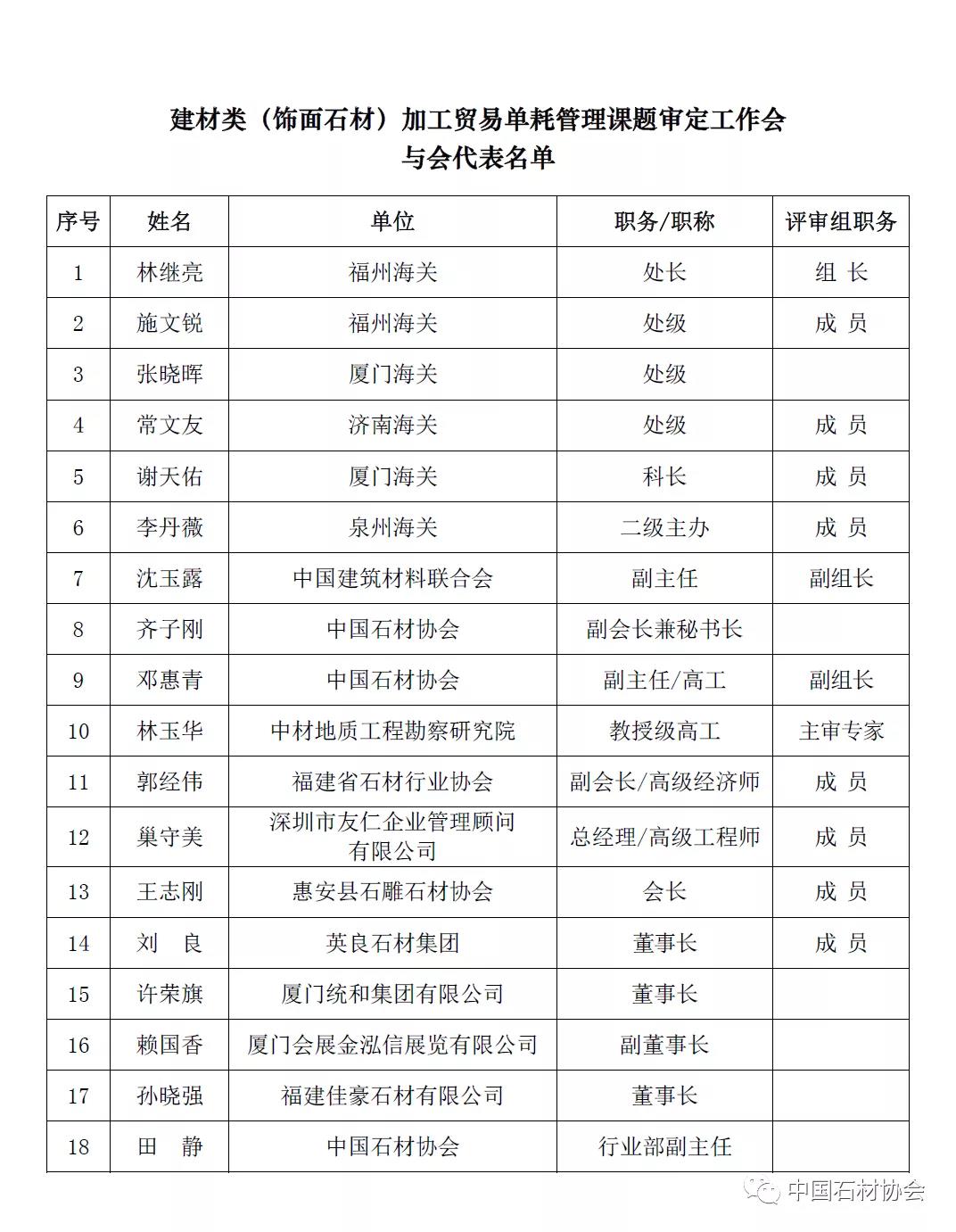 建材类（饰面石材）加工贸易单耗管理课题审定工作会
与会代表名单

| 序号 | 姓名 | 单位 | 职务/职称 | 评审组职务 |
|---|---|---|---|---|
| 1 | 林继亮 | 福州海关 | 处长 | 组 长 |
| 2 | 施文锐 | 福州海关 | 处级 | 成 员 |
| 3 | 张晓晖 | 厦门海关 | 处级 | |
| 4 | 常文友 | 济南海关 | 处级 | 成 员 |
| 5 | 谢天佑 | 厦门海关 | 科长 | 成 员 |
| 6 | 李丹薇 | 泉州海关 | 二级主办 | 成 员 |
| 7 | 沈玉露 | 中国建筑材料联合会 | 副主任 | 副组长 |
| 8 | 齐子刚 | 中国石材协会 | 副会长兼秘书长 | |
| 9 | 邓惠青 | 中国石材协会 | 副主任/高工 | 副组长 |
| 10 | 林玉华 | 中材地质工程勘察研究院 | 教授级高工 | 主审专家 |
| 11 | 郭经伟 | 福建省石材行业协会 | 副会长/高级经济师 | 成 员 |
| 12 | 巢守美 | 深圳市友仁企业管理顾问有限公司 | 总经理/高级工程师 | 成 员 |
| 13 | 王志刚 | 惠安县石雕石材协会 | 会长 | 成 员 |
| 14 | 刘 良 | 英良石材集团 | 董事长 | 成 员 |
| 15 | 许荣旗 | 厦门统和集团有限公司 | 董事长 | |
| 16 | 赖国香 | 厦门会展金泓信展览有限公司 | 副董事长 | |
| 17 | 孙晓强 | 福建佳豪石材有限公司 | 董事长 | |
| 18 | 田 静 | 中国石材协会 | 行业部副主任 | |

中国石材协会